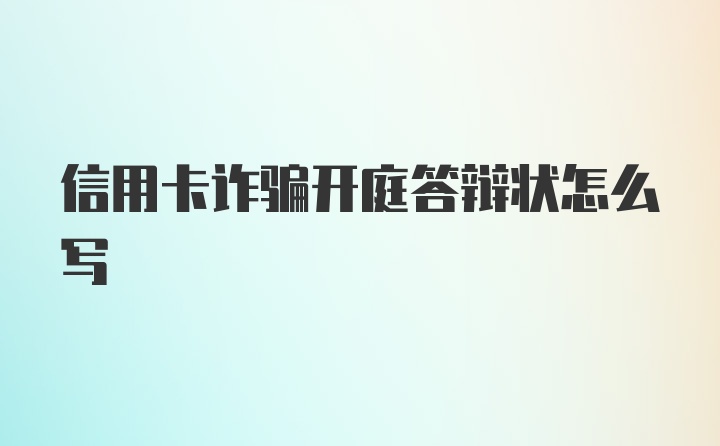 信用卡诈骗开庭答辩状怎么写